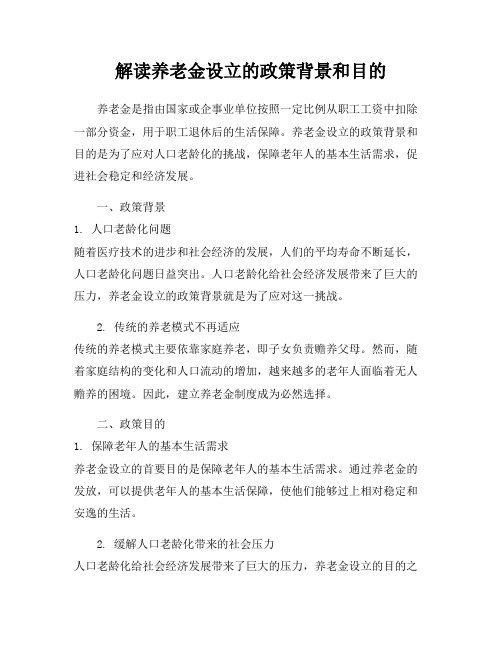 解读养老金设立的政策背景和目的

养老金是指由国家或企事业单位按照一定比例从职工工资中扣除一部分资金，用于职工退休后的生活保障。养老金设立的政策背景和目的是为了应对人口老龄化的挑战，保障老年人的基本生活需求，促进社会稳定和经济发展。

一、政策背景

1. 人口老龄化问题

随着医疗技术的进步和社会经济的发展，人们的平均寿命不断延长，人口老龄化问题日益突出。人口老龄化给社会经济发展带来了巨大的压力，养老金设立的政策背景就是为了应对这一挑战。

2. 传统的养老模式不再适应

传统的养老模式主要依靠家庭养老，即子女负责赡养父母。然而，随着家庭结构的变化和人口流动的增加，越来越多的老年人面临着无人赡养的困境。因此，建立养老金制度成为必然选择。

二、政策目的

1. 保障老年人的基本生活需求

养老金设立的首要目的是保障老年人的基本生活需求。通过养老金的发放，可以提供老年人的基本生活保障，使他们能够过上相对稳定和安逸的生活。

2. 缓解人口老龄化带来的社会压力

人口老龄化给社会经济发展带来了巨大的压力，养老金设立的目的之